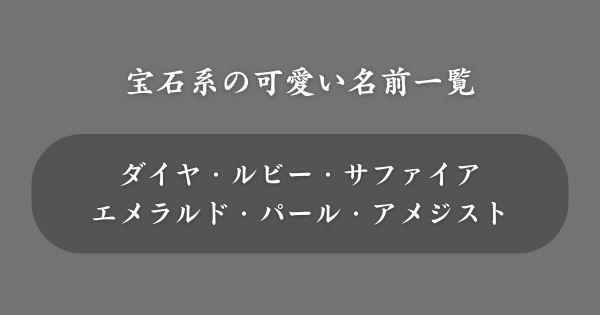 宝石系の可愛い名前一覧

ダイヤ・ルビー・サファイア
エメラルド・パール・アメジスト